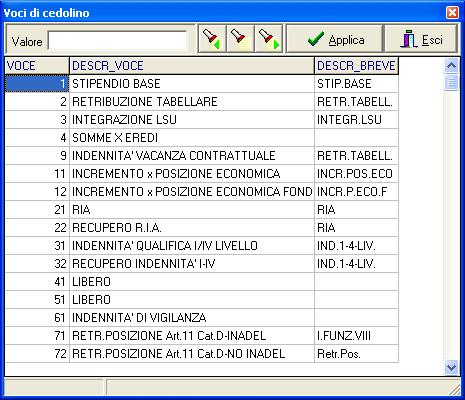 Voci di cedolino

Valore

Applica

Esci

| VOCE | DESCR_VOCE | DESCR_BREVE |
|---|---|---|
| 1 | STIPENDIO BASE | STIP.BASE |
| 2 | RETRIBUZIONE TABELLARE | RETR.TABELL. |
| 3 | INTEGRAZIONE LSU | INTEGR.LSU |
| 4 | SOMME X EREDI | |
| 9 | INDENNITA' VACANZA CONTRATTUALE | RETR.TABELL. |
| 11 | INCREMENTO x POSIZIONE ECONOMICA | INCR.POS.ECO |
| 12 | INCREMENTO x POSIZIONE ECONOMICA FOND | INCR.P.ECO.F |
| 21 | RIA | RIA |
| 22 | RECUPERO R.I.A. | RIA |
| 31 | INDENNITA' QUALIFICA I/IV LIVELLO | IND.1-4-LIV. |
| 32 | RECUPERO INDENNITA' I-IV | IND.1-4-LIV. |
| 41 | LIBERO | |
| 51 | LIBERO | |
| 61 | INDENNITA' DI VIGILANZA | |
| 71 | RETR.POSIZIONE Art.11 Cat.D-INADEL | I.FUNZ.VIII |
| 72 | RETR.POSIZIONE Art.11 Cat.D-NO INADEL | Retr.Pos. |